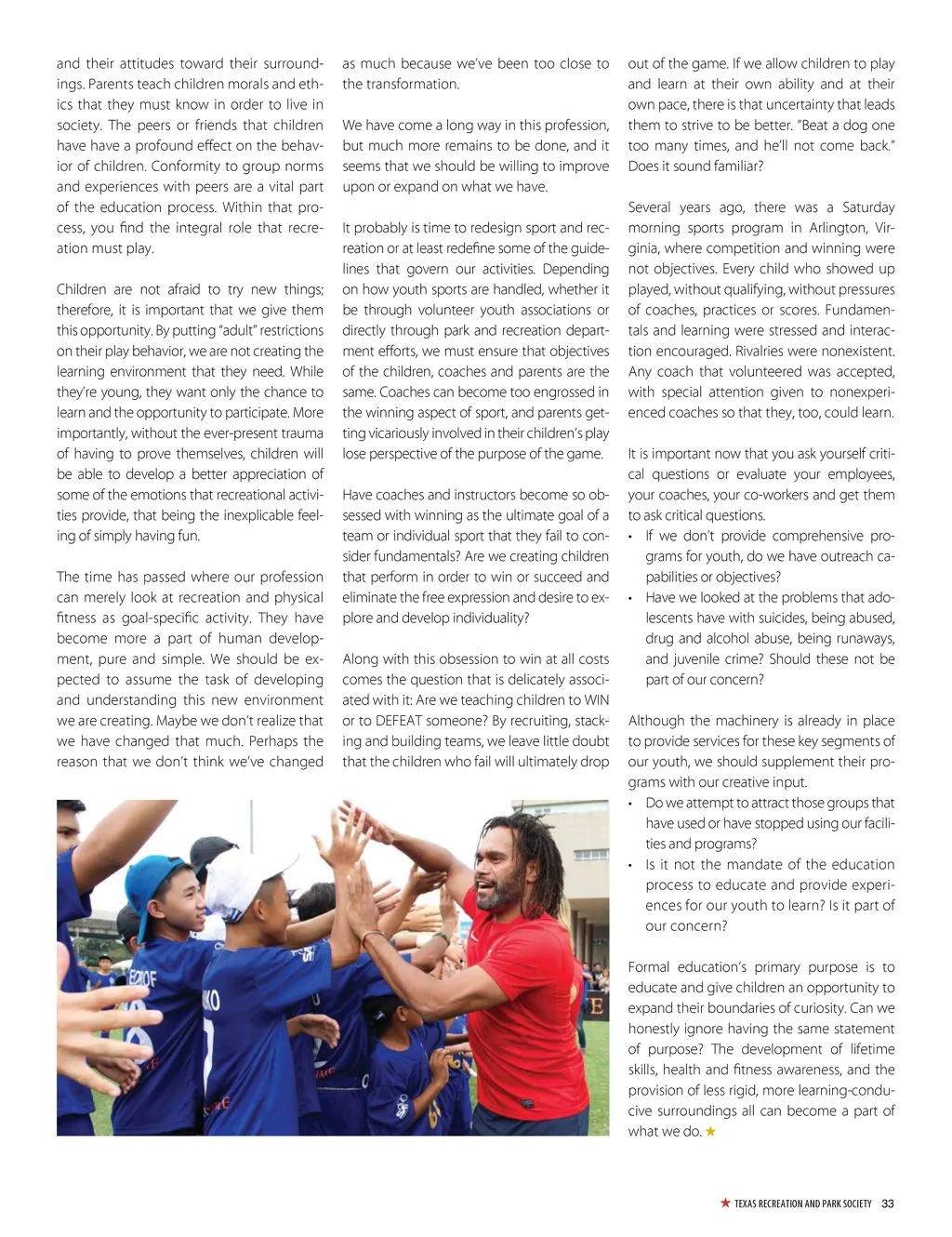 and their attitudes toward their surroundings. Parents teach children morals and ethics that they must know in order to live in society. The peers or friends that children have have a profound effect on the behavior of children. Conformity to group norms and experiences with peers are a vital part of the education process. Within that process, you find the integral role that recreation must play.

Children are not afraid to try new things; therefore, it is important that we give them this opportunity. By putting "adult" restrictions on their play behavior, we are not creating the learning environment that they need. While they're young, they want only the chance to learn and the opportunity to participate. More importantly, without the ever-present trauma of having to prove themselves, children will be able to develop a better appreciation of some of the emotions that recreational activities provide, that being the inexplicable feeling of simply having fun.

The time has passed where our profession can merely look at recreation and physical fitness as goal-specific activity. They have become more a part of human development, pure and simple. We should be expected to assume the task of developing and understanding this new environment we are creating. Maybe we don't realize that we have changed that much. Perhaps the reason that we don't think we've changed as much because we've been too close to the transformation.

We have come a long way in this profession, but much more remains to be done, and it seems that we should be willing to improve upon or expand on what we have.

It probably is time to redesign sport and recreation or at least redefine some of the guidelines that govern our activities. Depending on how youth sports are handled, whether it be through volunteer youth associations or directly through park and recreation department efforts, we must ensure that objectives of the children, coaches and parents are the same. Coaches can become too engrossed in the winning aspect of sport, and parents getting vicariously involved in their children's play lose perspective of the purpose of the game.

Have coaches and instructors become so obsessed with winning as the ultimate goal of a team or individual sport that they fail to consider fundamentals? Are we creating children that perform in order to win or succeed and eliminate the free expression and desire to explore and develop individuality?

Along with this obsession to win at all costs comes the question that is delicately associated with it: Are we teaching children to WIN or to DEFEAT someone? By recruiting, stacking and building teams, we leave little doubt that the children who fail will ultimately drop out of the game. If we allow children to play and learn at their own ability and at their own pace, there is that uncertainty that leads them to strive to be better. "Beat a dog one too many times, and he'll not come back." Does it sound familiar?

Several years ago, there was a Saturday morning sports program in Arlington, Virginia, where competition and winning were not objectives. Every child who showed up played, without qualifying, without pressures of coaches, practices or scores. Fundamentals and learning were stressed and interaction encouraged. Rivalries were nonexistent. Any coach that volunteered was accepted, with special attention given to nonexperienced coaches so that they, too, could learn.

It is important now that you ask yourself critical questions or evaluate your employees, your coaches, your co-workers and get them to ask critical questions.
• If we don't provide comprehensive programs for youth, do we have outreach capabilities or objectives?
• Have we looked at the problems that adolescents have with suicides, being abused, drug and alcohol abuse, being runaways, and juvenile crime? Should these not be part of our concern?

Although the machinery is already in place to provide services for these key segments of our youth, we should supplement their programs with our creative input.
• Do we attempt to attract those groups that have used or have stopped using our facilities and programs?
• Is it not the mandate of the education process to educate and provide experiences for our youth to learn? Is it part of our concern?

Formal education's primary purpose is to educate and give children an opportunity to expand their boundaries of curiosity. Can we honestly ignore having the same statement of purpose? The development of lifetime skills, health and fitness awareness, and the provision of less rigid, more learning-conducive surroundings all can become a part of what we do. ★

★ TEXAS RECREATION AND PARK SOCIETY 33